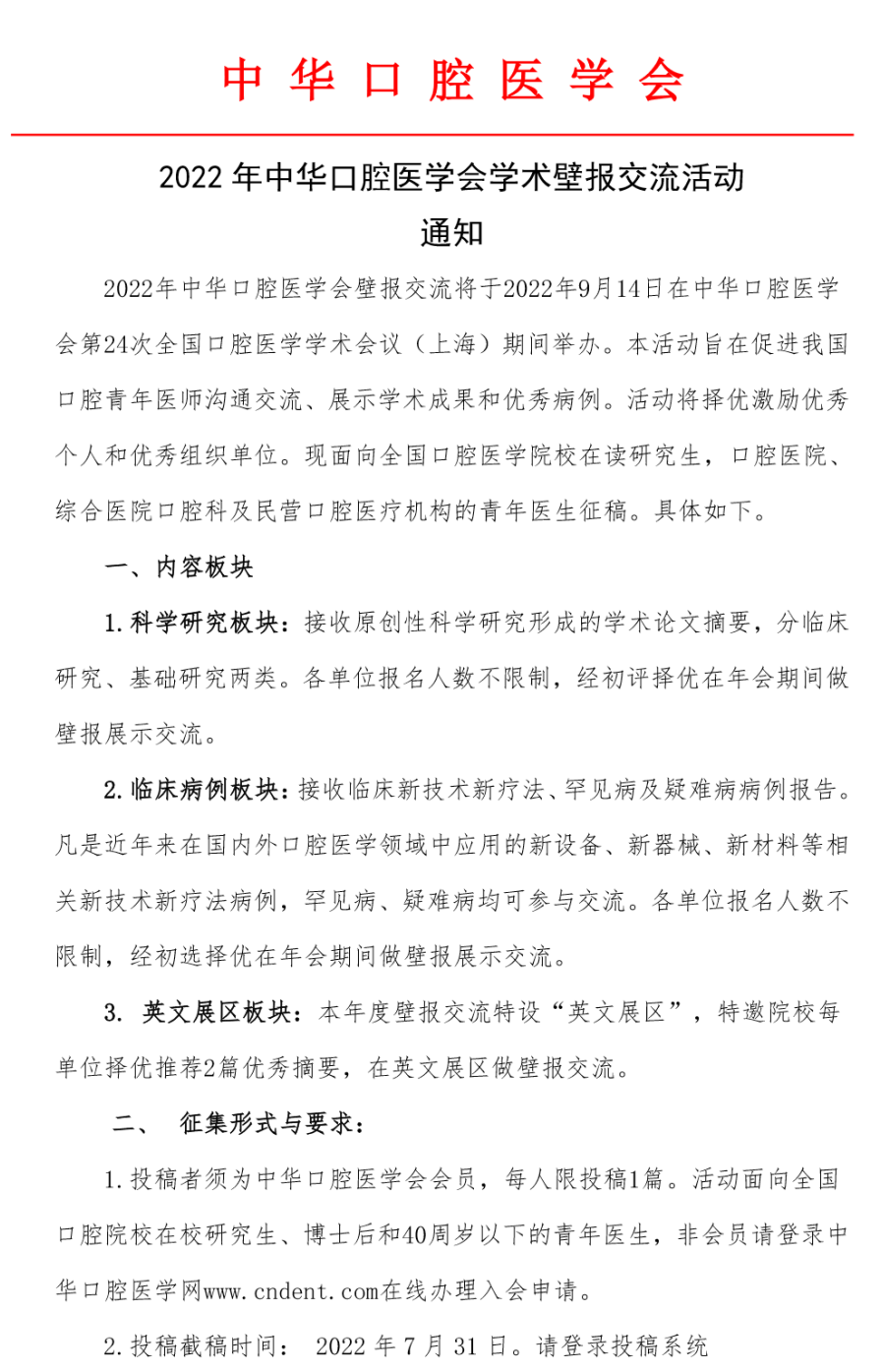 中华口腔医学会

2022 年中华口腔医学会学术壁报交流活动
通知

2022年中华口腔医学会壁报交流将于2022年9月14日在中华口腔医学会第24次全国口腔医学学术会议（上海）期间举办。本活动旨在促进我国口腔青年医师沟通交流、展示学术成果和优秀病例。活动将择优激励优秀个人和优秀组织单位。现面向全国口腔医学院校在读研究生，口腔医院、综合医院口腔科及民营口腔医疗机构的青年医生征稿。具体如下。

一、内容板块

1.科学研究板块：接收原创性科学研究形成的学术论文摘要，分临床研究、基础研究两类。各单位报名人数不限制，经初评择优在年会期间做壁报展示交流。

2.临床病例板块：接收临床新技术新疗法、罕见病及疑难病病例报告。凡是近年来在国内外口腔医学领域中应用的新设备、新器械、新材料等相关新技术新疗法病例，罕见病、疑难病均可参与交流。各单位报名人数不限制，经初选择优在年会期间做壁报展示交流。

3. 英文展区板块：本年度壁报交流特设“英文展区”，特邀院校每单位择优推荐2篇优秀摘要，在英文展区做壁报交流。

二、 征集形式与要求：

1.投稿者须为中华口腔医学会会员，每人限投稿1篇。活动面向全国口腔院校在校研究生、博士后和40周岁以下的青年医生，非会员请登录中华口腔医学网www.cndent.com在线办理入会申请。

2.投稿截稿时间： 2022 年 7 月 31 日。请登录投稿系统